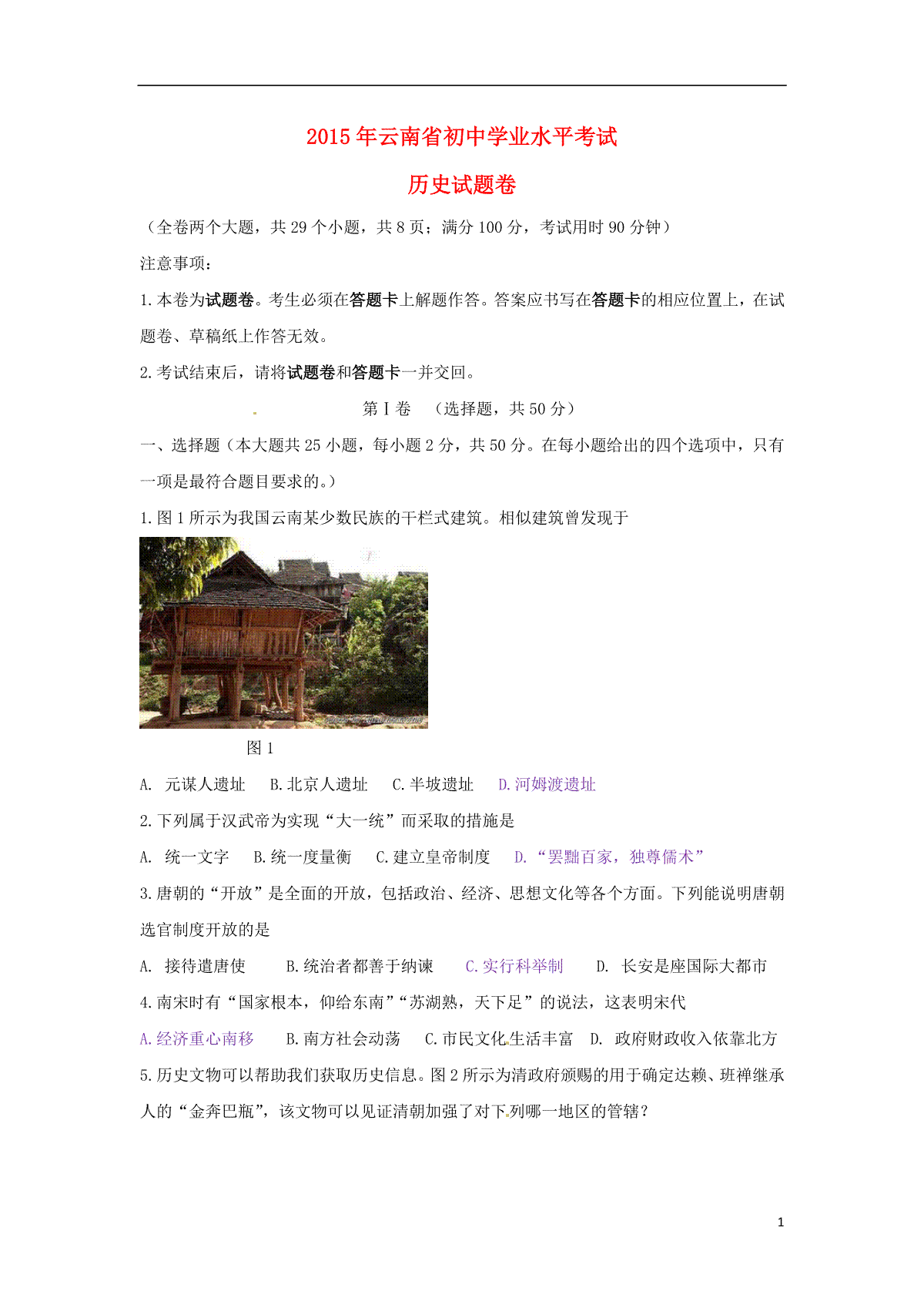 2015年云南省初中学业水平考试

历史试题卷

（全卷两个大题，共29个小题，共8页；满分100分，考试用时90分钟）

注意事项：

1.本卷为试题卷。考生必须在答题卡上解题作答。答案应书写在答题卡的相应位置上，在试题卷、草稿纸上作答无效。

2.考试结束后，请将试题卷和答题卡一并交回。

第Ⅰ卷 （选择题，共50分）

一、选择题（本大题共25小题，每小题2分，共50分。在每小题给出的四个选项中，只有一项是最符合题目要求的。）

1.图1所示为我国云南某少数民族的干栏式建筑。相似建筑曾发现于

图1

A. 元谋人遗址 B.北京人遗址 C.半坡遗址 D.河姆渡遗址

2.下列属于汉武帝为实现“大一统”而采取的措施是

A. 统一文字 B.统一度量衡 C.建立皇帝制度 D.“罢黜百家，独尊儒术”

3.唐朝的“开放”是全面的开放，包括政治、经济、思想文化等各个方面。下列能说明唐朝选官制度开放的是

A. 接待遣唐使 B.统治者都善于纳谏 C.实行科举制 D. 长安是座国际大都市

4.南宋时有“国家根本，仰给东南”“苏湖熟，天下足”的说法，这表明宋代

A.经济重心南移 B.南方社会动荡 C.市民文化生活丰富 D. 政府财政收入依靠北方

5.历史文物可以帮助我们获取历史信息。图2所示为清政府颁赐的用于确定达赖、班禅继承人的“金奔巴瓶”，该文物可以见证清朝加强了对下列哪一地区的管辖？

1